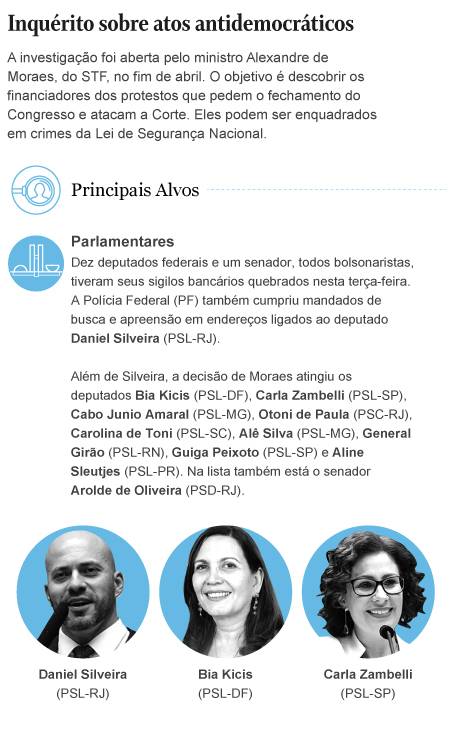 Inquérito sobre atos antidemocráticos

A investigação foi aberta pelo ministro Alexandre de Moraes, do STF, no fim de abril. O objetivo é descobrir os financiadores dos protestos que pedem o fechamento do Congresso e atacam a Corte. Eles podem ser enquadrados em crimes da Lei de Segurança Nacional.

Principais Alvos

Parlamentares
Dez deputados federais e um senador, todos bolsonaristas, tiveram seus sigilos bancários quebrados nesta terça-feira. A Polícia Federal (PF) também cumpriu mandados de busca e apreensão em endereços ligados ao deputado Daniel Silveira (PSL-RJ).

Além de Silveira, a decisão de Moraes atingiu os deputados Bia Kicis (PSL-DF), Carla Zambelli (PSL-SP), Cabo Junio Amaral (PSL-MG), Otoni de Paula (PSC-RJ), Carolina de Toni (PSL-SC), Alê Silva (PSL-MG), General Girão (PSL-RN), Guiga Peixoto (PSL-SP) e Aline Sleutjes (PSL-PR). Na lista também está o senador Arolde de Oliveira (PSD-RJ).

Daniel Silveira
(PSL-RJ)

Bia Kicis
(PSL-DF)

Carla Zambelli
(PSL-SP)